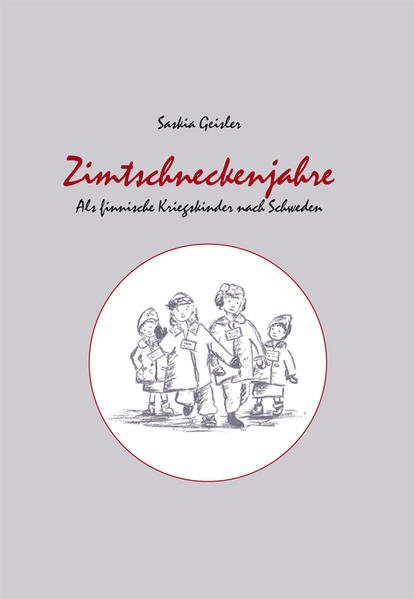 Saskia Geisler

Zimtschneckenjahre

Als finnische Kriegskinder nach Schweden